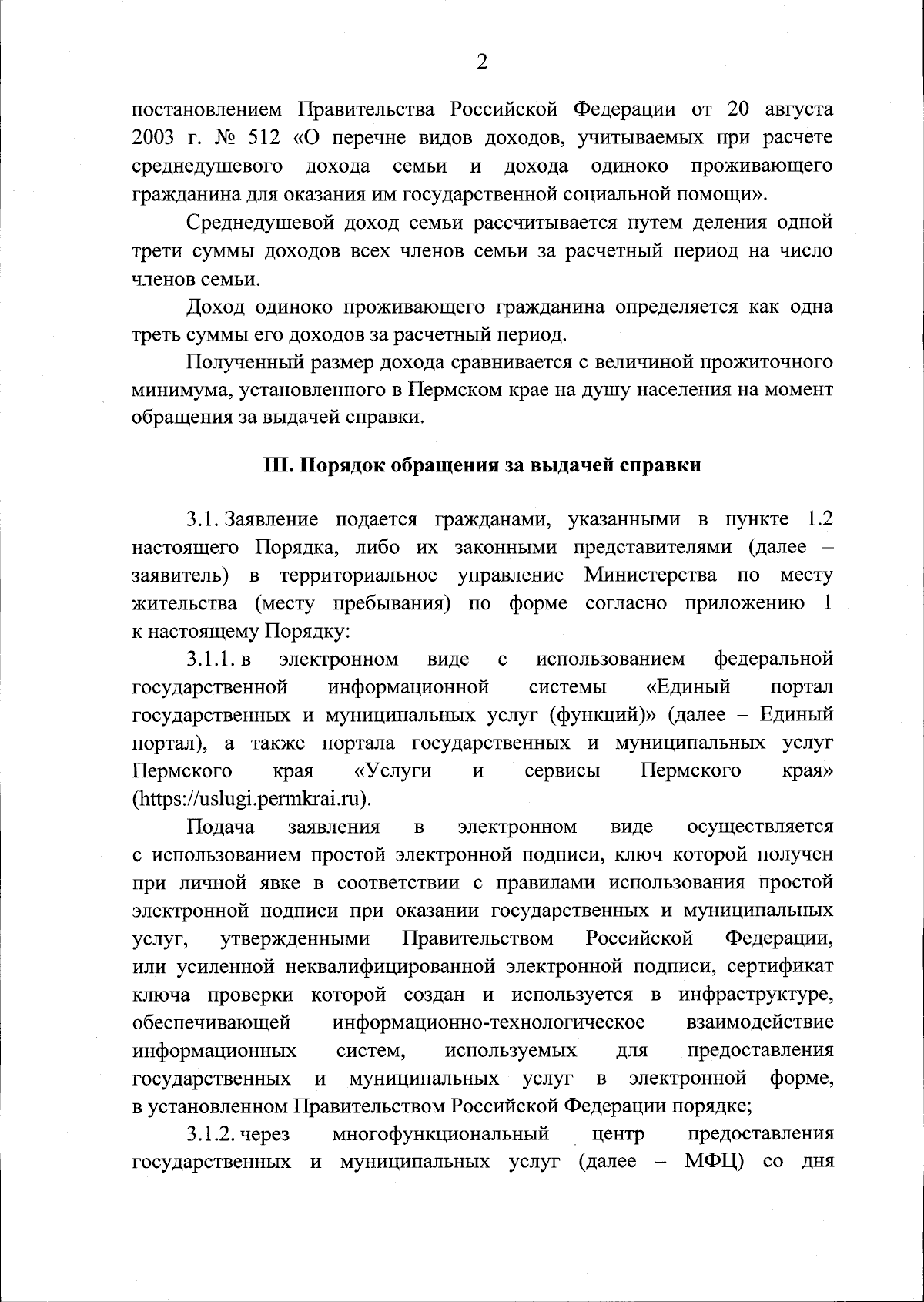 2

постановлением Правительства Российской Федерации от 20 августа 2003 г. № 512 «О перечне видов доходов, учитываемых при расчете среднедушевого дохода семьи и дохода одиноко проживающего гражданина для оказания им государственной социальной помощи».

Среднедушевой доход семьи рассчитывается путем деления одной трети суммы доходов всех членов семьи за расчетный период на число членов семьи.

Доход одиноко проживающего гражданина определяется как одна треть суммы его доходов за расчетный период.

Полученный размер дохода сравнивается с величиной прожиточного минимума, установленного в Пермском крае на душу населения на момент обращения за выдачей справки.

III. Порядок обращения за выдачей справки

3.1. Заявление подается гражданами, указанными в пункте 1.2 настоящего Порядка, либо их законными представителями (далее – заявитель) в территориальное управление Министерства по месту жительства (месту пребывания) по форме согласно приложению 1 к настоящему Порядку:

3.1.1. в электронном виде с использованием федеральной государственной информационной системы «Единый портал государственных и муниципальных услуг (функций)» (далее – Единый портал), а также портала государственных и муниципальных услуг Пермского края «Услуги и сервисы Пермского края» (https://uslugi.permkrai.ru).

Подача заявления в электронном виде осуществляется с использованием простой электронной подписи, ключ которой получен при личной явке в соответствии с правилами использования простой электронной подписи при оказании государственных и муниципальных услуг, утвержденными Правительством Российской Федерации, или усиленной неквалифицированной электронной подписи, сертификат ключа проверки которой создан и используется в инфраструктуре, обеспечивающей информационно-технологическое взаимодействие информационных систем, используемых для предоставления государственных и муниципальных услуг в электронной форме, в установленном Правительством Российской Федерации порядке;

3.1.2. через многофункциональный центр предоставления государственных и муниципальных услуг (далее – МФЦ) со дня